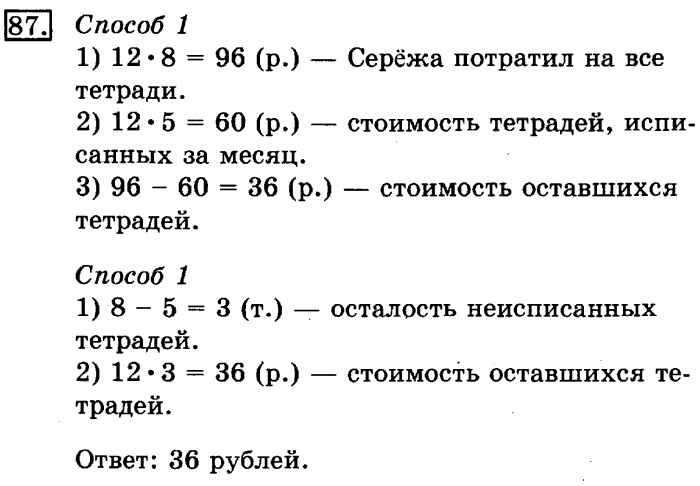 87. Способ 1
1) $12 \cdot 8 = 96$ (р.) — Серёжа потратил на все тетради.
2) $12 \cdot 5 = 60$ (р.) — стоимость тетрадей, исписанных за месяц.
3) $96 - 60 = 36$ (р.) — стоимость оставшихся тетрадей.

Способ 1
1) $8 - 5 = 3$ (т.) — осталость неисписанных тетрадей.
2) $12 \cdot 3 = 36$ (р.) — стоимость оставшихся тетрадей.

Ответ: 36 рублей.